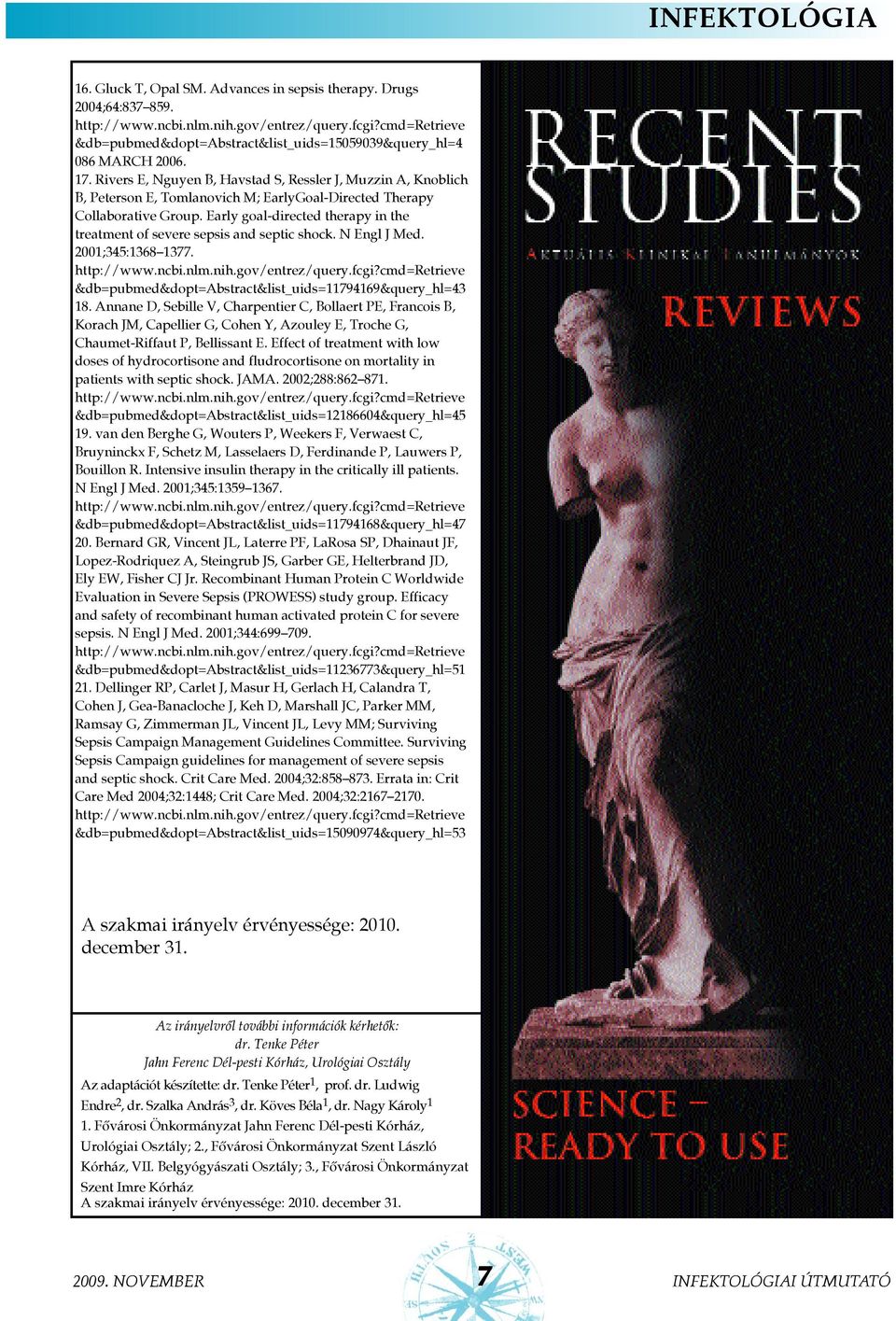 INFEKTOLÓGIA

16. Gluck T, Opal SM. Advances in sepsis therapy. Drugs 2004;64:837–859. http://www.ncbi.nlm.nih.gov/entrez/query.fcgi?cmd=Retrieve&db=pubmed&dopt=Abstract&list_uids=15059039&query_hl=4 086 MARCH 2006.
17. Rivers E, Nguyen B, Havstad S, Ressler J, Muzzin A, Knoblich B, Peterson E, Tomlanovich M; EarlyGoal-Directed Therapy Collaborative Group. Early goal-directed therapy in the treatment of severe sepsis and septic shock. N Engl J Med. 2001;345:1368–1377. http://www.ncbi.nlm.nih.gov/entrez/query.fcgi?cmd=Retrieve&db=pubmed&dopt=Abstract&list_uids=11794169&query_hl=43
18. Annane D, Sebille V, Charpentier C, Bollaert PE, Francois B, Korach JM, Capellier G, Cohen Y, Azouley E, Troche G, Chaumet-Riffaut P, Bellissant E. Effect of treatment with low doses of hydrocortisone and fludrocortisone on mortality in patients with septic shock. JAMA. 2002;288:862–871. http://www.ncbi.nlm.nih.gov/entrez/query.fcgi?cmd=Retrieve&db=pubmed&dopt=Abstract&list_uids=12186604&query_hl=45
19. van den Berghe G, Wouters P, Weekers F, Verwaest C, Bruyninckx F, Schetz M, Lasselaers D, Ferdinande P, Lauwers P, Bouillon R. Intensive insulin therapy in the critically ill patients. N Engl J Med. 2001;345:1359–1367. http://www.ncbi.nlm.nih.gov/entrez/query.fcgi?cmd=Retrieve&db=pubmed&dopt=Abstract&list_uids=11794168&query_hl=47
20. Bernard GR, Vincent JL, Laterre PF, LaRosa SP, Dhainaut JF, Lopez-Rodriquez A, Steingrub JS, Garber GE, Helterbrand JD, Ely EW, Fisher CJ Jr. Recombinant Human Protein C Worldwide Evaluation in Severe Sepsis (PROWESS) study group. Efficacy and safety of recombinant human activated protein C for severe sepsis. N Engl J Med. 2001;344:699–709. http://www.ncbi.nlm.nih.gov/entrez/query.fcgi?cmd=Retrieve&db=pubmed&dopt=Abstract&list_uids=11236773&query_hl=51
21. Dellinger RP, Carlet J, Masur H, Gerlach H, Calandra T, Cohen J, Gea-Banacloche J, Keh D, Marshall JC, Parker MM, Ramsay G, Zimmerman JL, Vincent JL, Levy MM; Surviving Sepsis Campaign Management Guidelines Committee. Surviving Sepsis Campaign guidelines for management of severe sepsis and septic shock. Crit Care Med. 2004;32:858–873. Errata in: Crit Care Med 2004;32:1448; Crit Care Med. 2004;32:2167–2170. http://www.ncbi.nlm.nih.gov/entrez/query.fcgi?cmd=Retrieve&db=pubmed&dopt=Abstract&list_uids=15090974&query_hl=53

A szakmai irányelv érvényessége: 2010. december 31.

Az irányelvről további információk kérhetők:
dr. Tenke Péter
Jahn Ferenc Dél-pesti Kórház, Urológiai Osztály
Az adaptációt készítette: dr. Tenke Péter$^1$, prof. dr. Ludwig Endre$^2$, dr. Szalka András$^3$, dr. Köves Béla$^1$, dr. Nagy Károly$^1$
1. Fővárosi Önkormányzat Jahn Ferenc Dél-pesti Kórház, Urológiai Osztály; 2., Fővárosi Önkormányzat Szent László Kórház, VII. Belgyógyászati Osztály; 3., Fővárosi Önkormányzat Szent Imre Kórház
A szakmai irányelv érvényessége: 2010. december 31.

RECENT STUDIES
AKTUÁLIS KLINIKAI TANULMÁNYOK
REVIEWS
SCIENCE – READY TO USE

2009. NOVEMBER
7
INFEKTOLÓGIAI ÚTMUTATÓ